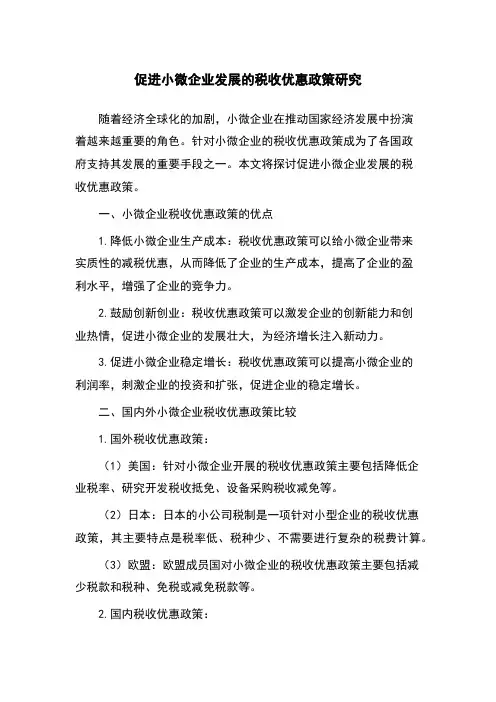 促进小微企业发展的税收优惠政策研究

随着经济全球化的加剧，小微企业在推动国家经济发展中扮演着越来越重要的角色。针对小微企业的税收优惠政策成为了各国政府支持其发展的重要手段之一。本文将探讨促进小微企业发展的税收优惠政策。

一、小微企业税收优惠政策的优点

1. 降低小微企业生产成本：税收优惠政策可以给小微企业带来实质性的减税优惠，从而降低了企业的生产成本，提高了企业的盈利水平，增强了企业的竞争力。

2. 鼓励创新创业：税收优惠政策可以激发企业的创新能力和创业热情，促进小微企业的发展壮大，为经济增长注入新动力。

3. 促进小微企业稳定增长：税收优惠政策可以提高小微企业的利润率，刺激企业的投资和扩张，促进企业的稳定增长。

二、国内外小微企业税收优惠政策比较

1. 国外税收优惠政策：

（1）美国：针对小微企业开展的税收优惠政策主要包括降低企业税率、研究开发税收抵免、设备采购税收减免等。

（2）日本：日本的小公司税制是一项针对小型企业的税收优惠政策，其主要特点是税率低、税种少、不需要进行复杂的税费计算。

（3）欧盟：欧盟成员国对小微企业的税收优惠政策主要包括减少税款和税种、免税或减免税款等。

2. 国内税收优惠政策：